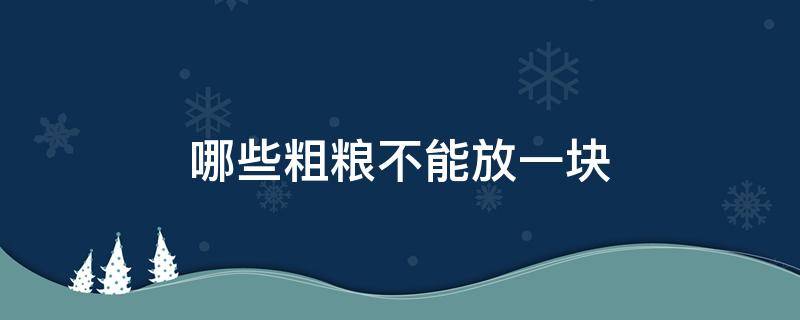 哪些粗粮不能放一块